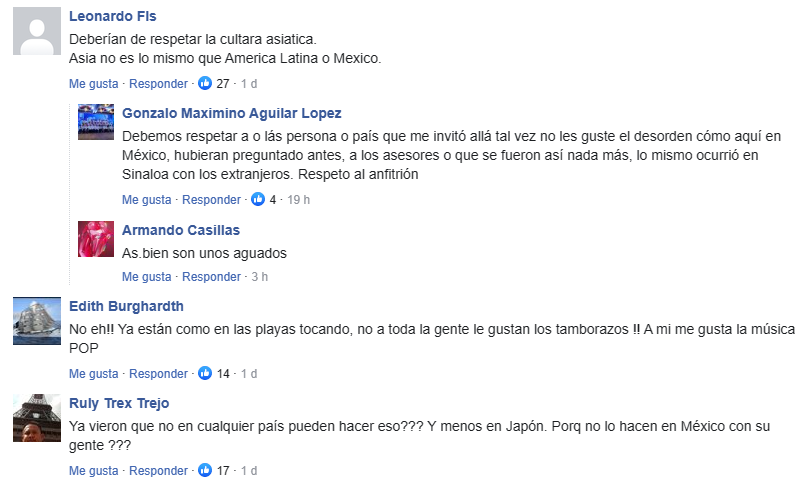 Leonardo Fls
Deberían de respetar la cultara asiatica.
Asia no es lo mismo que America Latina o Mexico.
Me gusta · Responder · 27 · 1 d

Gonzalo Maximino Aguilar Lopez
Debemos respetar a o lás persona o país que me invitó allá tal vez no les guste el desorden cómo aquí en México, hubieran preguntado antes, a los asesores o que se fueron así nada más, lo mismo ocurrió en Sinaloa con los extranjeros. Respeto al anfitrión
Me gusta · Responder · 4 · 19 h

Armando Casillas
As.bien son unos aguados
Me gusta · Responder · 3 h

Edith Burghardth
No eh!! Ya están como en las playas tocando, no a toda la gente le gustan los tamborazos !! A mi me gusta la música POP
Me gusta · Responder · 14 · 1 d

Ruly Trex Trejo
Ya vieron que no en cualquier país pueden hacer eso??? Y menos en Japón. Porq no lo hacen en México con su gente ???
Me gusta · Responder · 17 · 1 d